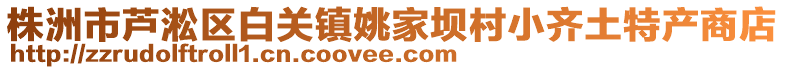 株洲市芦淞区白关镇姚家坝村小齐土特产商店
http://zzrudolftroll1.cn.coovee.com